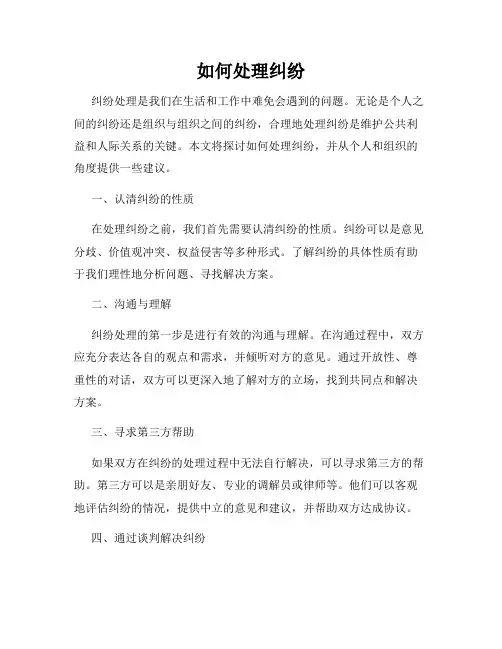 如何处理纠纷

纠纷处理是我们在生活和工作中难免会遇到的问题。无论是个人之间的纠纷还是组织与组织之间的纠纷，合理地处理纠纷是维护公共利益和人际关系的关键。本文将探讨如何处理纠纷，并从个人和组织的角度提供一些建议。

一、认清纠纷的性质

在处理纠纷之前，我们首先需要认清纠纷的性质。纠纷可以是意见分歧、价值观冲突、权益侵害等多种形式。了解纠纷的具体性质有助于我们理性地分析问题、寻找解决方案。

二、沟通与理解

纠纷处理的第一步是进行有效的沟通与理解。在沟通过程中，双方应充分表达各自的观点和需求，并倾听对方的意见。通过开放性、尊重性的对话，双方可以更深入地了解对方的立场，找到共同点和解决方案。

三、寻求第三方帮助

如果双方在纠纷的处理过程中无法自行解决，可以寻求第三方的帮助。第三方可以是亲朋好友、专业的调解员或律师等。他们可以客观地评估纠纷的情况，提供中立的意见和建议，并帮助双方达成协议。

四、通过谈判解决纠纷